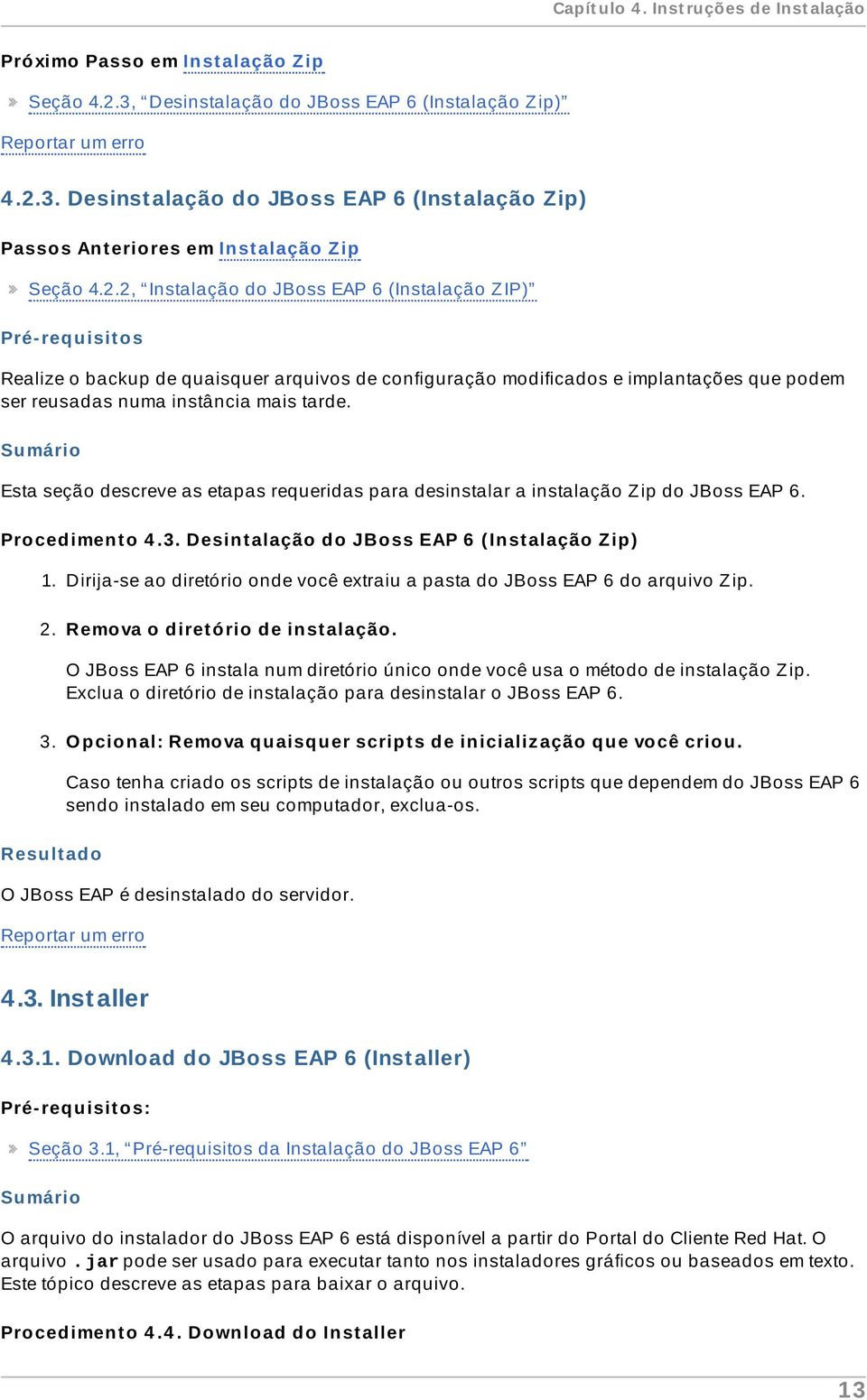 Capítulo 4. Instruções de Instalação

Próximo Passo em Instalação Zip

Seção 4.2.3, “Desinstalação do JBoss EAP 6 (Instalação Zip)”

Reportar um erro

4.2.3. Desinstalação do JBoss EAP 6 (Instalação Zip)

Passos Anteriores em Instalação Zip

Seção 4.2.2, “Instalação do JBoss EAP 6 (Instalação ZIP)”

Pré-requisitos

Realize o backup de quaisquer arquivos de configuração modificados e implantações que podem ser reusadas numa instância mais tarde.

Sumário

Esta seção descreve as etapas requeridas para desinstalar a instalação Zip do JBoss EAP 6.

Procedimento 4.3. Desintalação do JBoss EAP 6 (Instalação Zip)

1. Dirija-se ao diretório onde você extraiu a pasta do JBoss EAP 6 do arquivo Zip.

2. Remova o diretório de instalação.

O JBoss EAP 6 instala num diretório único onde você usa o método de instalação Zip. Exclua o diretório de instalação para desinstalar o JBoss EAP 6.

3. Opcional: Remova quaisquer scripts de inicialização que você criou.

Caso tenha criado os scripts de instalação ou outros scripts que dependem do JBoss EAP 6 sendo instalado em seu computador, exclua-os.

Resultado

O JBoss EAP é desinstalado do servidor.

Reportar um erro

4.3. Installer

4.3.1. Download do JBoss EAP 6 (Installer)

Pré-requisitos:

Seção 3.1, “Pré-requisitos da Instalação do JBoss EAP 6”

Sumário

O arquivo do instalador do JBoss EAP 6 está disponível a partir do Portal do Cliente Red Hat. O arquivo .jar pode ser usado para executar tanto nos instaladores gráficos ou baseados em texto. Este tópico descreve as etapas para baixar o arquivo.

Procedimento 4.4. Download do Installer

13